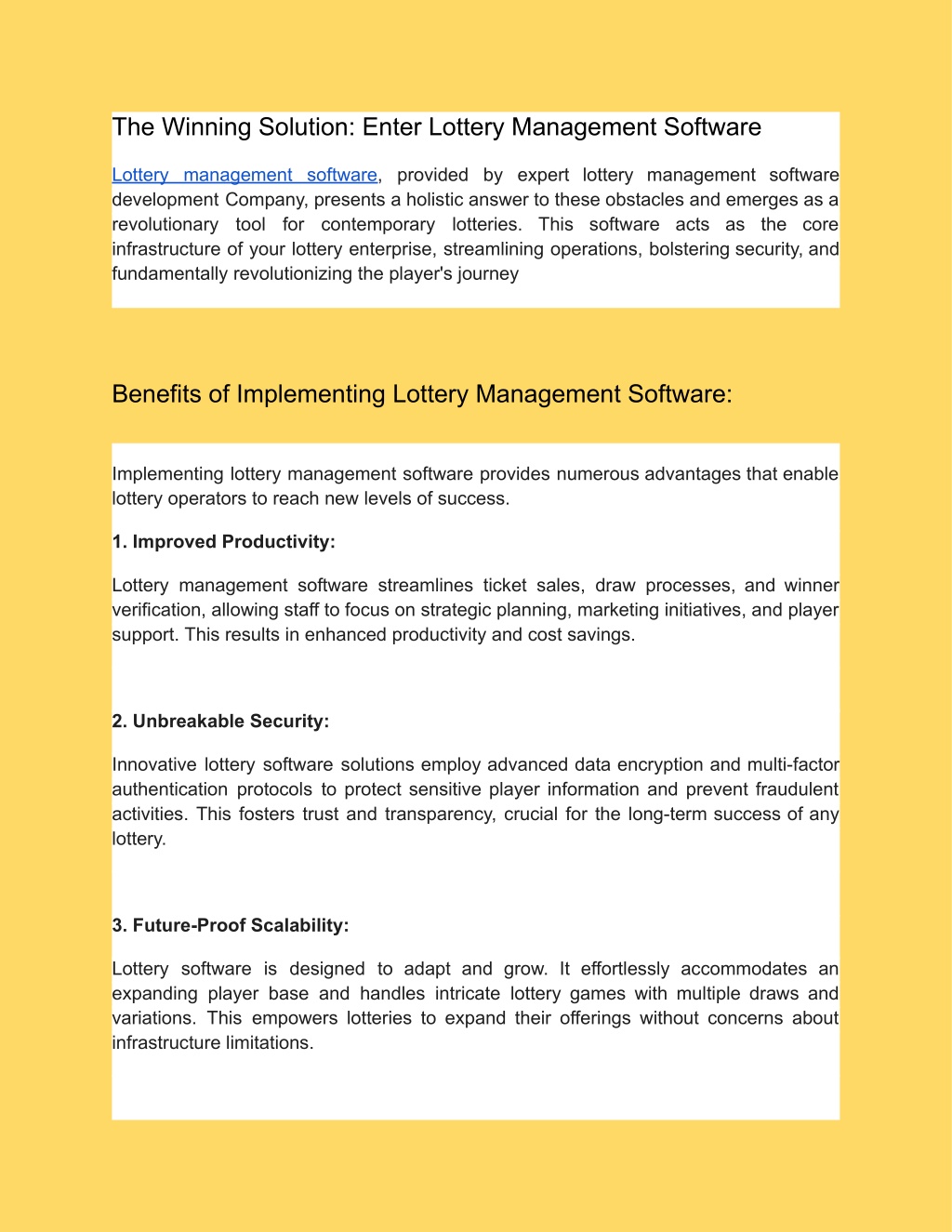 The Winning Solution: Enter Lottery Management Software

Lottery management software, provided by expert lottery management software development Company, presents a holistic answer to these obstacles and emerges as a revolutionary tool for contemporary lotteries. This software acts as the core infrastructure of your lottery enterprise, streamlining operations, bolstering security, and fundamentally revolutionizing the player's journey

Benefits of Implementing Lottery Management Software:

Implementing lottery management software provides numerous advantages that enable lottery operators to reach new levels of success.

1. Improved Productivity:

Lottery management software streamlines ticket sales, draw processes, and winner verification, allowing staff to focus on strategic planning, marketing initiatives, and player support. This results in enhanced productivity and cost savings.

2. Unbreakable Security:

Innovative lottery software solutions employ advanced data encryption and multi-factor authentication protocols to protect sensitive player information and prevent fraudulent activities. This fosters trust and transparency, crucial for the long-term success of any lottery.

3. Future-Proof Scalability:

Lottery software is designed to adapt and grow. It effortlessly accommodates an expanding player base and handles intricate lottery games with multiple draws and variations. This empowers lotteries to expand their offerings without concerns about infrastructure limitations.